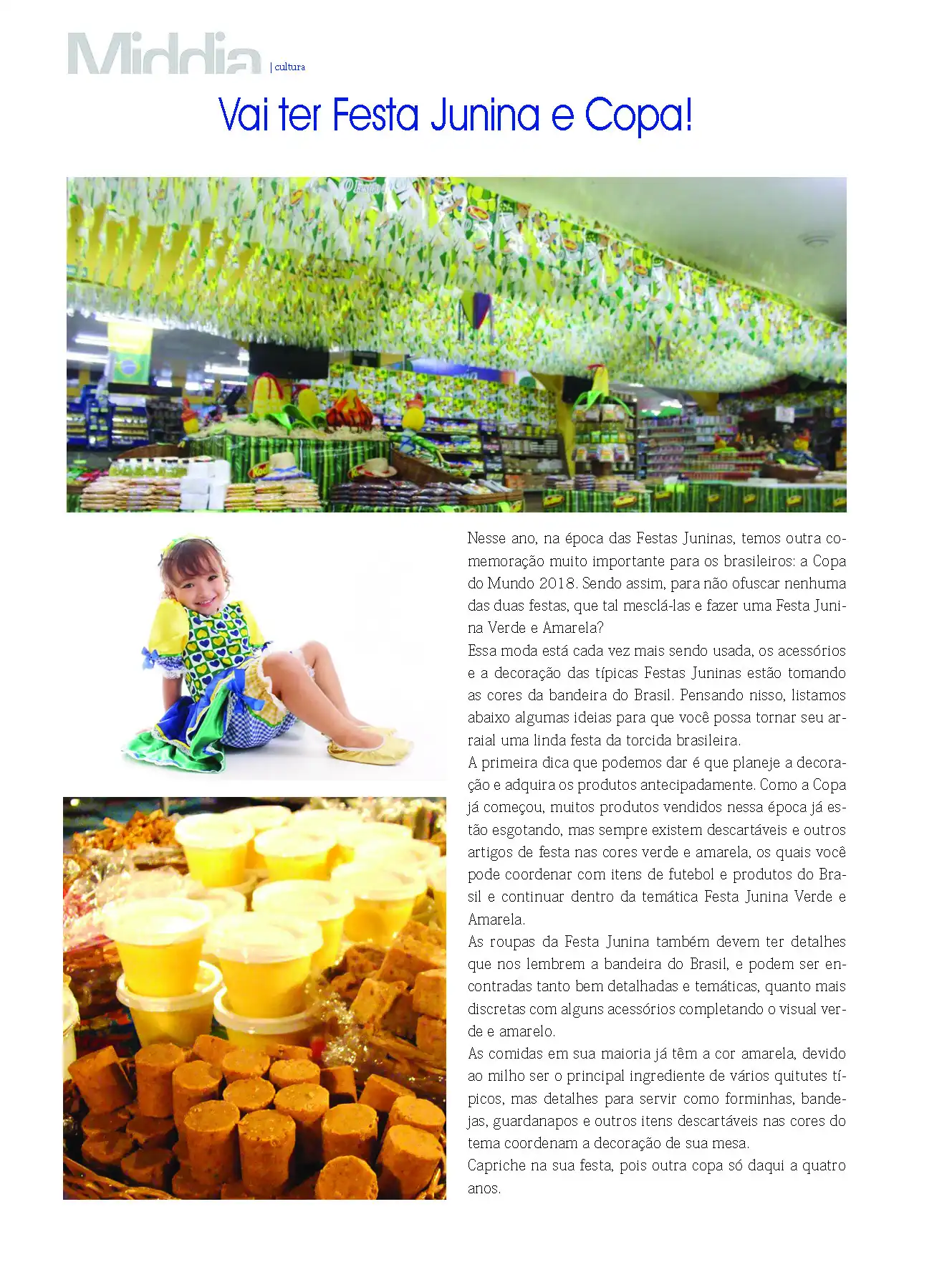 Middia | cultura

Vai ter Festa Junina e Copa!

Nesse ano, na época das Festas Juninas, temos outra comemoração muito importante para os brasileiros: a Copa do Mundo 2018. Sendo assim, para não ofuscar nenhuma das duas festas, que tal mesclá-las e fazer uma Festa Junina Verde e Amarela?
Essa moda está cada vez mais sendo usada, os acessórios e a decoração das típicas Festas Juninas estão tomando as cores da bandeira do Brasil. Pensando nisso, listamos abaixo algumas ideias para que você possa tornar seu arraial uma linda festa da torcida brasileira.
A primeira dica que podemos dar é que planeje a decoração e adquira os produtos antecipadamente. Como a Copa já começou, muitos produtos vendidos nessa época já estão esgotando, mas sempre existem descartáveis e outros artigos de festa nas cores verde e amarela, os quais você pode coordenar com itens de futebol e produtos do Brasil e continuar dentro da temática Festa Junina Verde e Amarela.
As roupas da Festa Junina também devem ter detalhes que nos lembrem a bandeira do Brasil, e podem ser encontradas tanto bem detalhadas e temáticas, quanto mais discretas com alguns acessórios completando o visual verde e amarelo.
As comidas em sua maioria já têm a cor amarela, devido ao milho ser o principal ingrediente de vários quitutes típicos, mas detalhes para servir como forminhas, bandejas, guardanapos e outros itens descartáveis nas cores do tema coordenam a decoração de sua mesa.
Capriche na sua festa, pois outra copa só daqui a quatro anos.